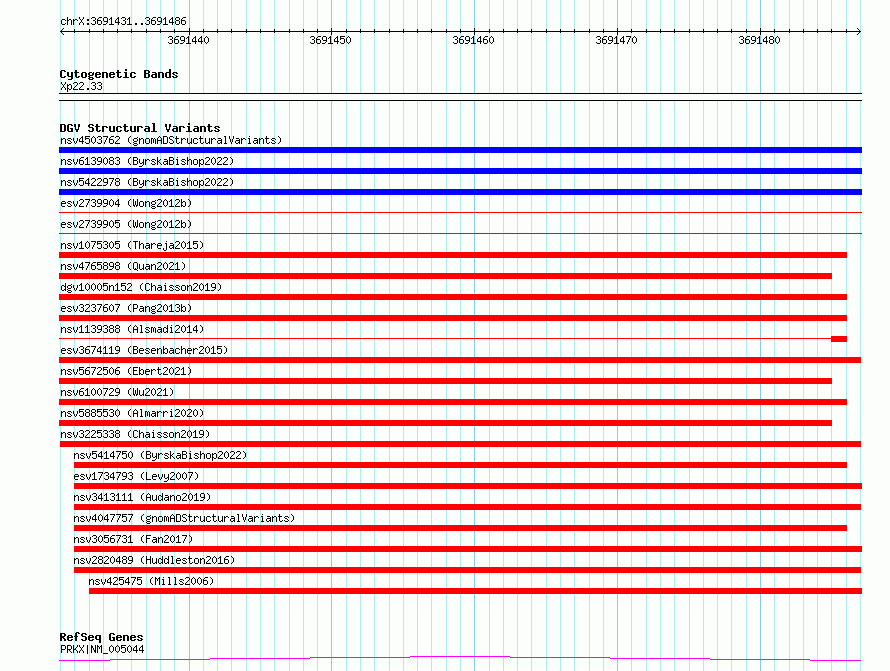 chrX:3691431..3691486

3691440
3691450
3691460
3691470
3691480

Cytogenetic Bands
Xp22.33

DGV Structural Variants
nsv4503762 (gnomADStructuralVariants)
nsv6139083 (ByrskaBishop2022)
nsv5422978 (ByrskaBishop2022)
esv2739904 (Wong2012b)
esv2739905 (Wong2012b)
nsv1075305 (Thareja2015)
nsv4765898 (Quan2021)
dgv10005n152 (Chaisson2019)
esv3237607 (Pang2013b)
nsv1139388 (Alsmadi2014)
esv3674119 (Besenbacher2015)
nsv5672506 (Ebert2021)
nsv6100729 (Wu2021)
nsv5885530 (Almarri2020)
nsv3225338 (Chaisson2019)
nsv5414750 (ByrskaBishop2022)
esv1734793 (Levy2007)
nsv3413111 (Audano2019)
nsv4047757 (gnomADStructuralVariants)
nsv3056731 (Fan2017)
nsv2820489 (Huddleston2016)
nsv425475 (Mills2006)

RefSeq Genes
PRKX|NM_005044